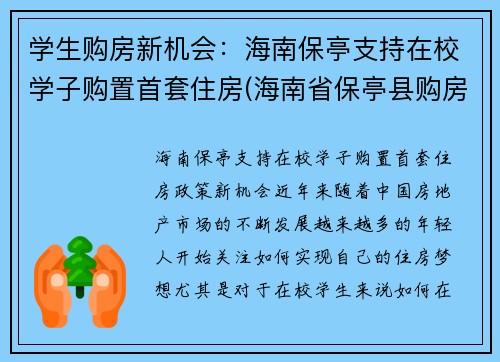 学生购房新机会：海南保亭支持在校学子购置首套住房(海南省保亭县购房

海南保亭支持在校学子购置首套住房政策新机会近年来随着中国房地产市场的不断发展越来越多的年轻人开始关注如何实现自己的住房梦想尤其是对于在校学生来说如何在